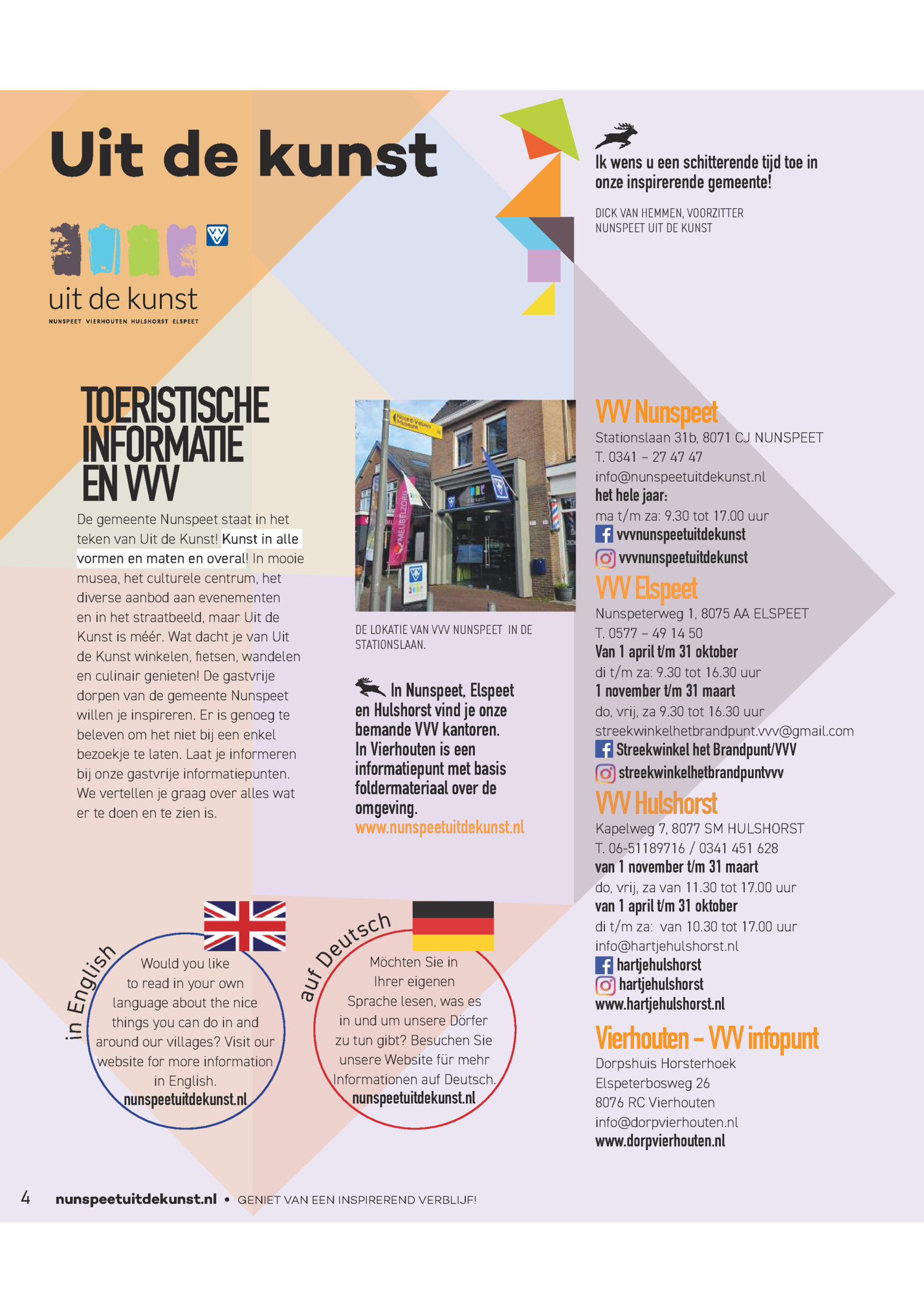 Uit de kunst

uit de kunst
NUNSPEET VIERHOUTEN HULSHORST ELSPEET

Ik wens u een schitterende tijd toe in onze inspirerende gemeente!

DICK VAN HEMMEN, VOORZITTER
NUNSPEET UIT DE KUNST

TOERISTISCHE INFORMATIE EN VVV

De gemeente Nunspeet staat in het teken van Uit de Kunst! Kunst in alle vormen en maten en overal! In mooie musea, het culturele centrum, het diverse aanbod aan evenementen en in het straatbeeld, maar Uit de Kunst is méér. Wat dacht je van Uit de Kunst winkelen, fietsen, wandelen en culinair genieten! De gastvrije dorpen van de gemeente Nunspeet willen je inspireren. Er is genoeg te beleven om het niet bij een enkel bezoekje te laten. Laat je informeren bij onze gastvrije informatiepunten. We vertellen je graag over alles wat er te doen en te zien is.

DE LOKATIE VAN VVV NUNSPEET IN DE STATIONSLAAN.

In Nunspeet, Elspeet en Hulshorst vind je onze bemande VVV kantoren. In Vierhouten is een informatiepunt met basis foldermateriaal over de omgeving.
www.nunspeetuitdekunst.nl

VVV Nunspeet
Stationslaan 31b, 8071 CJ NUNSPEET
T. 0341 – 27 47 47
info@nunspeetuitdekunst.nl
het hele jaar:
ma t/m za: 9.30 tot 17.00 uur
vvvnunspeetuitdekunst
vvvnunspeetuitdekunst

VVV Elspeet
Nunspeterweg 1, 8075 AA ELSPEET
T. 0577 – 49 14 50
Van 1 april t/m 31 oktober
di t/m za: 9.30 tot 16.30 uur
1 november t/m 31 maart
do, vrij, za 9.30 tot 16.30 uur
streekwinkelhetbrandpunt.vvv@gmail.com
Streekwinkel het Brandpunt/VVV
streekwinkelhetbrandpuntvvv

VVV Hulshorst
Kapelweg 7, 8077 SM HULSHORST
T. 06-51189716 / 0341 451 628
van 1 november t/m 31 maart
do, vrij, za van 11.30 tot 17.00 uur
van 1 april t/m 31 oktober
di t/m za: van 10.30 tot 17.00 uur
info@hartjehulshorst.nl
hartjehulshorst
hartjehulshorst
www.hartjehulshorst.nl

Vierhouten – VVV infopunt
Dorpshuis Horsterhoek
Elspeterbosweg 26
8076 RC Vierhouten
info@dorpvierhouten.nl
www.dorpvierhouten.nl

in English
Would you like to read in your own language about the nice things you can do in and around our villages? Visit our website for more information in English.
nunspeetuitdekunst.nl

auf Deutsch
Möchten Sie in Ihrer eigenen Sprache lesen, was es in und um unsere Dörfer zu tun gibt? Besuchen Sie unsere Website für mehr Informationen auf Deutsch.
nunspeetuitdekunst.nl

4 nunspeetuitdekunst.nl • GENIET VAN EEN INSPIREREND VERBLIJF!